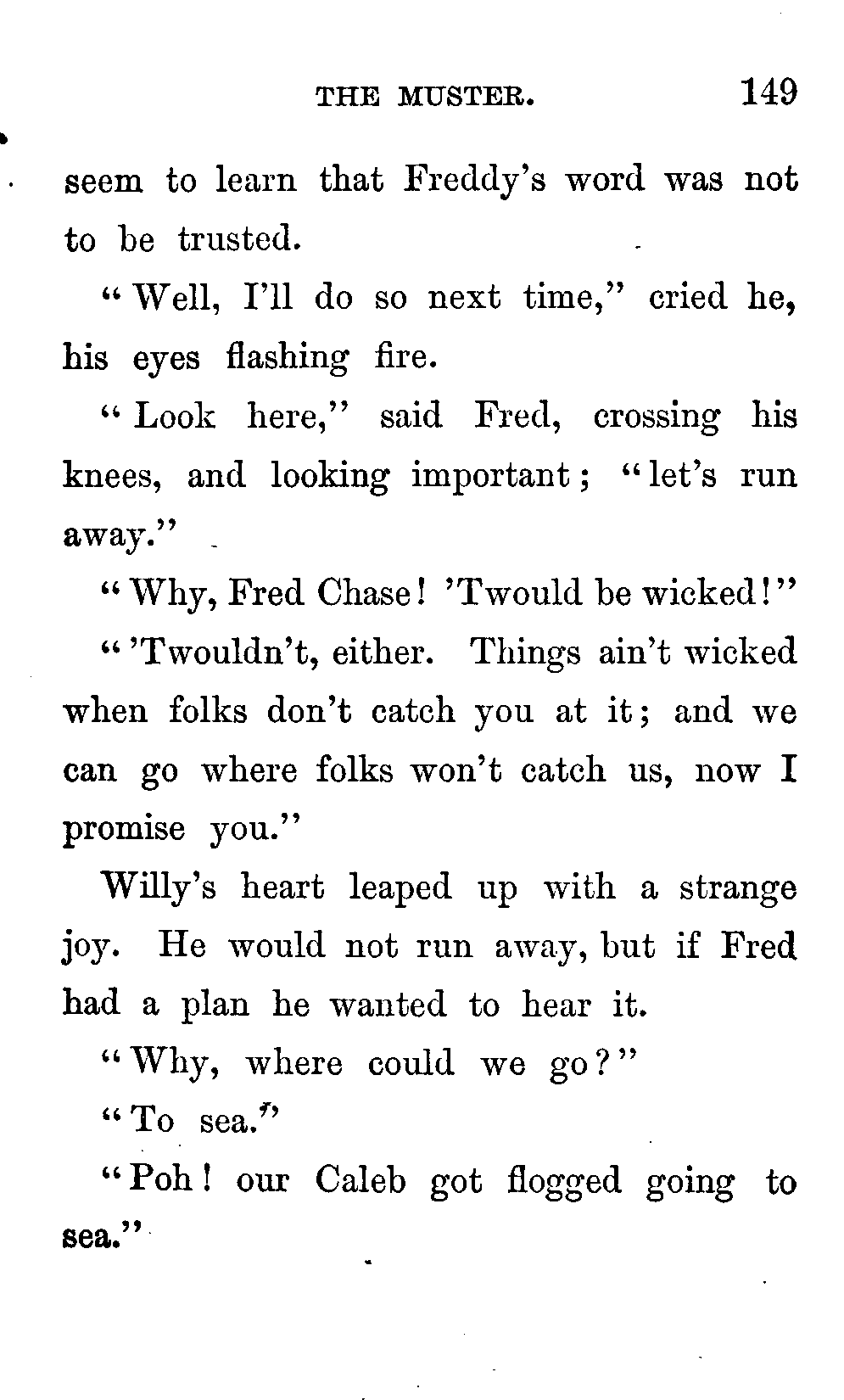 THE MUSTER. 149

seem to learn that Freddy's word was not to be trusted.

"Well, I'll do so next time," cried he, his eyes flashing fire.

"Look here," said Fred, crossing his knees, and looking important; "let's run away."

"Why, Fred Chase! 'Twould be wicked!"

"'Twouldn't, either. Things ain't wicked when folks don't catch you at it; and we can go where folks won't catch us, now I promise you."

Willy's heart leaped up with a strange joy. He would not run away, but if Fred had a plan he wanted to hear it.

"Why, where could we go?"

"To sea."

"Poh! our Caleb got flogged going to sea."